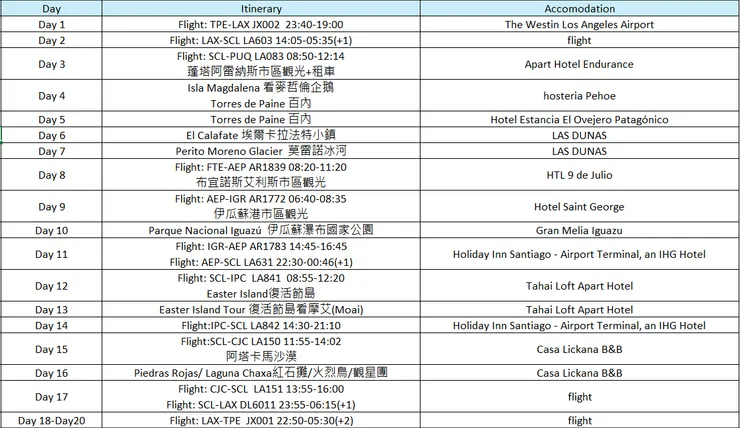 | Day | Itinerary | Accomodation |
|---|---|---|
| Day 1 | Flight: TPE-LAX JX002 23:40-19:00 | The Westin Los Angeles Airport |
| Day 2 | Flight: LAX-SCL LA603 14:05-05:35(+1) | flight |
| Day 3 | Flight: SCL-PUQ LA083 08:50-12:14 蓬塔阿雷納斯市區觀光+租車 | Apart Hotel Endurance |
| Day 4 | Isla Magdalena 看麥哲倫企鵝 Torres de Paine 百內 | hosteria Pehoe |
| Day 5 | Torres de Paine 百內 | Hotel Estancia El Ovejero Patagónico |
| Day 6 | El Calafate 埃爾卡拉法特小鎮 | LAS DUNAS |
| Day 7 | Perito Moreno Glacier 莫雷諾冰河 | LAS DUNAS |
| Day 8 | Flight: FTE-AEP AR1839 08:20-11:20 布宜諾斯艾利斯市區觀光 | HTL 9 de Julio |
| Day 9 | Flight: AEP-IGR AR1772 06:40-08:35 伊瓜蘇港市區觀光 | Hotel Saint George |
| Day 10 | Parque Nacional Iguazú 伊瓜蘇瀑布國家公園 | Gran Melia Iguazu |
| Day 11 | Flight: IGR-AEP AR1783 14:45-16:45 Flight: AEP-SCL LA631 22:30-00:46(+1) | Holiday Inn Santiago - Airport Terminal, an IHG Hotel |
| Day 12 | Flight: SCL-IPC LA841 08:55-12:20 Easter Island復活節島 | Tahai Loft Apart Hotel |
| Day 13 | Easter Island Tour 復活節島看摩艾(Moai) | Tahai Loft Apart Hotel |
| Day 14 | Flight:IPC-SCL LA842 14:30-21:10 | Holiday Inn Santiago - Airport Terminal, an IHG Hotel |
| Day 15 | Flight:SCL-CJC LA150 11:55-14:02 阿塔卡馬沙漠 | Casa Lickana B&B |
| Day 16 | Piedras Rojas/ Laguna Chaxa紅石灘/火烈鳥/觀星團 | Casa Lickana B&B |
| Day 17 | Flight: CJC-SCL LA151 13:55-16:00 Flight: SCL-LAX DL6011 23:55-06:15(+1) | flight |
| Day 18-Day20 | Flight: LAX-TPE JX001 22:50-05:30(+2) | flight |